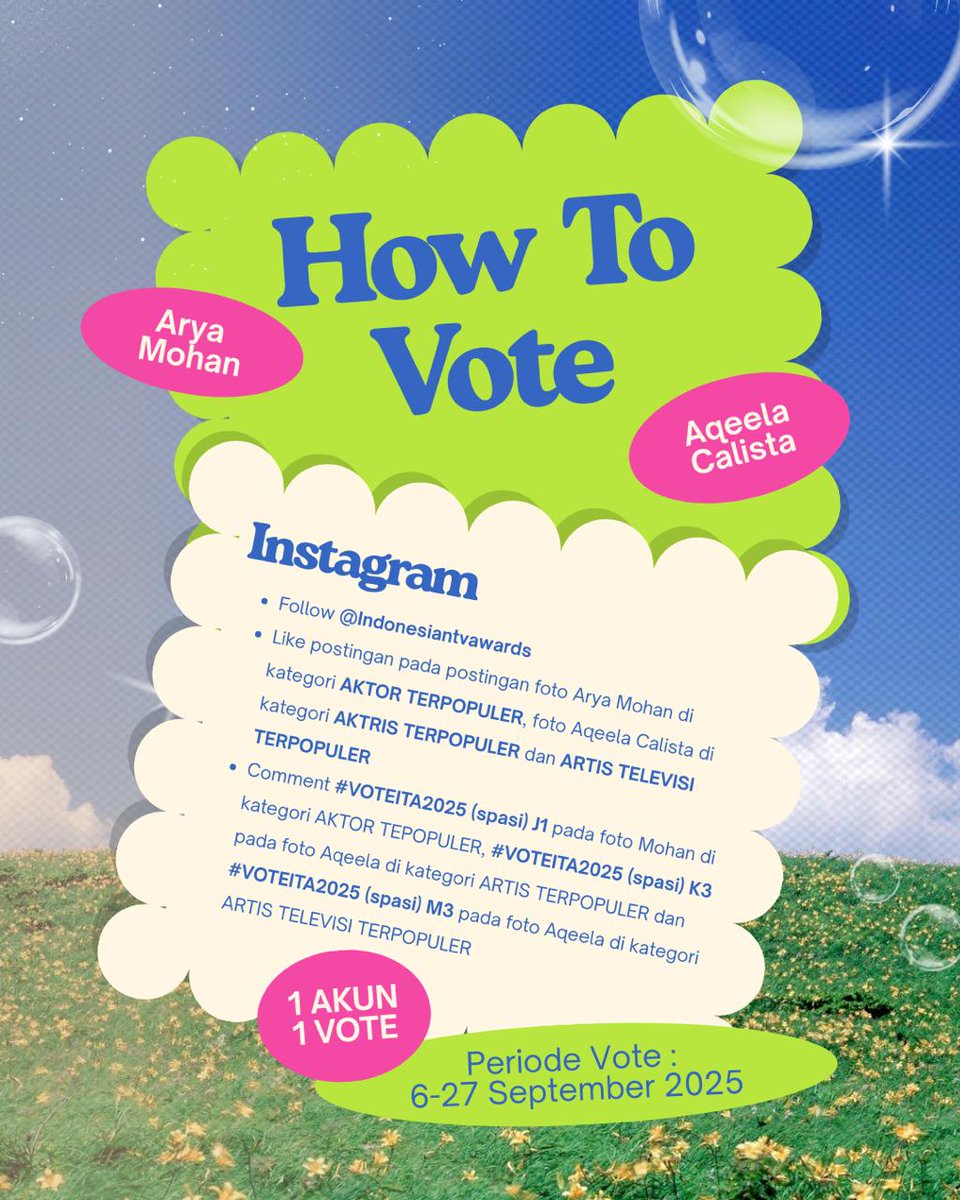 How To Vote

Arya Mohan

Aqeela Calista

Instagram

• Follow @Indonesiantvawards
• Like postingan pada postingan foto Arya Mohan di kategori AKTOR TERPOPULER, foto Aqeela Calista di kategori AKTRIS TERPOPULER dan ARTIS TELEVISI TERPOPULER
• Comment #VOTEITA2025 (spasi) J1 pada foto Mohan di kategori AKTOR TEPOPULER, #VOTEITA2025 (spasi) K3 pada foto Aqeela di kategori ARTIS TERPOPULER dan #VOTEITA2025 (spasi) M3 pada foto Aqeela di kategori ARTIS TELEVISI TERPOPULER

1 AKUN
1 VOTE

Periode Vote :
6-27 September 2025